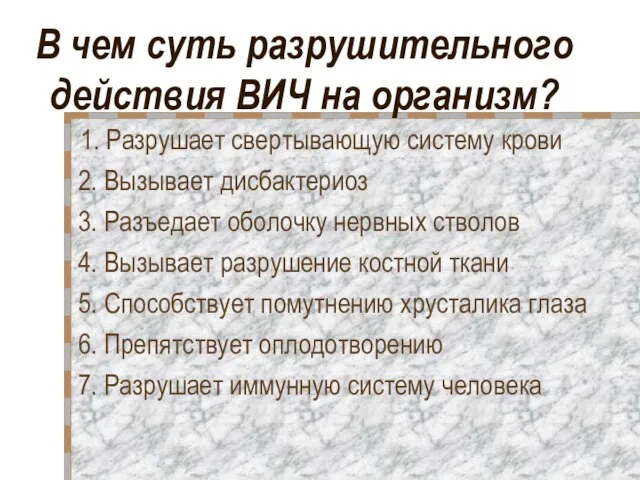 В чем суть разрушительного действия ВИЧ на организм?

1. Разрушает свертывающую систему крови
2. Вызывает дисбактериоз
3. Разъедает оболочку нервных стволов
4. Вызывает разрушение костной ткани
5. Способствует помутнению хрусталика глаза
6. Препятствует оплодотворению
7. Разрушает иммунную систему человека